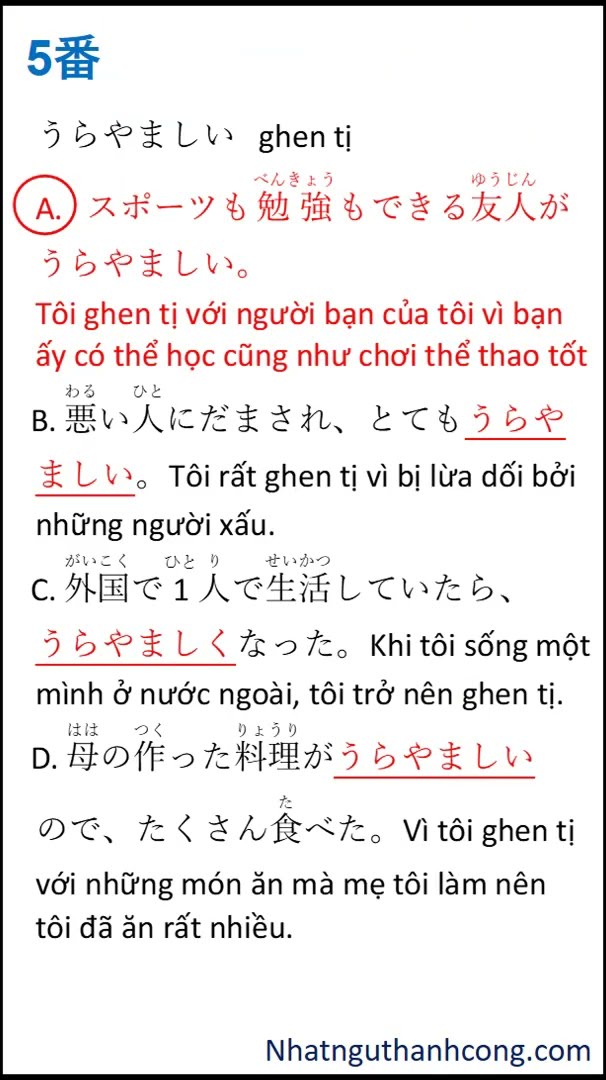 5番

うらやましい ghen tị

A. スポーツも勉強(べんきょう)もできる友人(ゆうじん)がうらやましい。

Tôi ghen tị với người bạn của tôi vì bạn ấy có thể học cũng như chơi thể thao tốt

B. 悪(わる)い人(ひと)にだまされ、とてもうらやましい。Tôi rất ghen tị vì bị lừa dối bởi những người xấu.

C. 外国(がいこく)で1人(ひとり)で生活(せいかつ)していたら、うらやましくなった。Khi tôi sống một mình ở nước ngoài, tôi trở nên ghen tị.

D. 母(はは)の作(つく)った料理(りょうり)がうらやましいので、たくさん食(た)べた。Vì tôi ghen tị với những món ăn mà mẹ tôi làm nên tôi đã ăn rất nhiều.

Nhatnguthanhcong.com